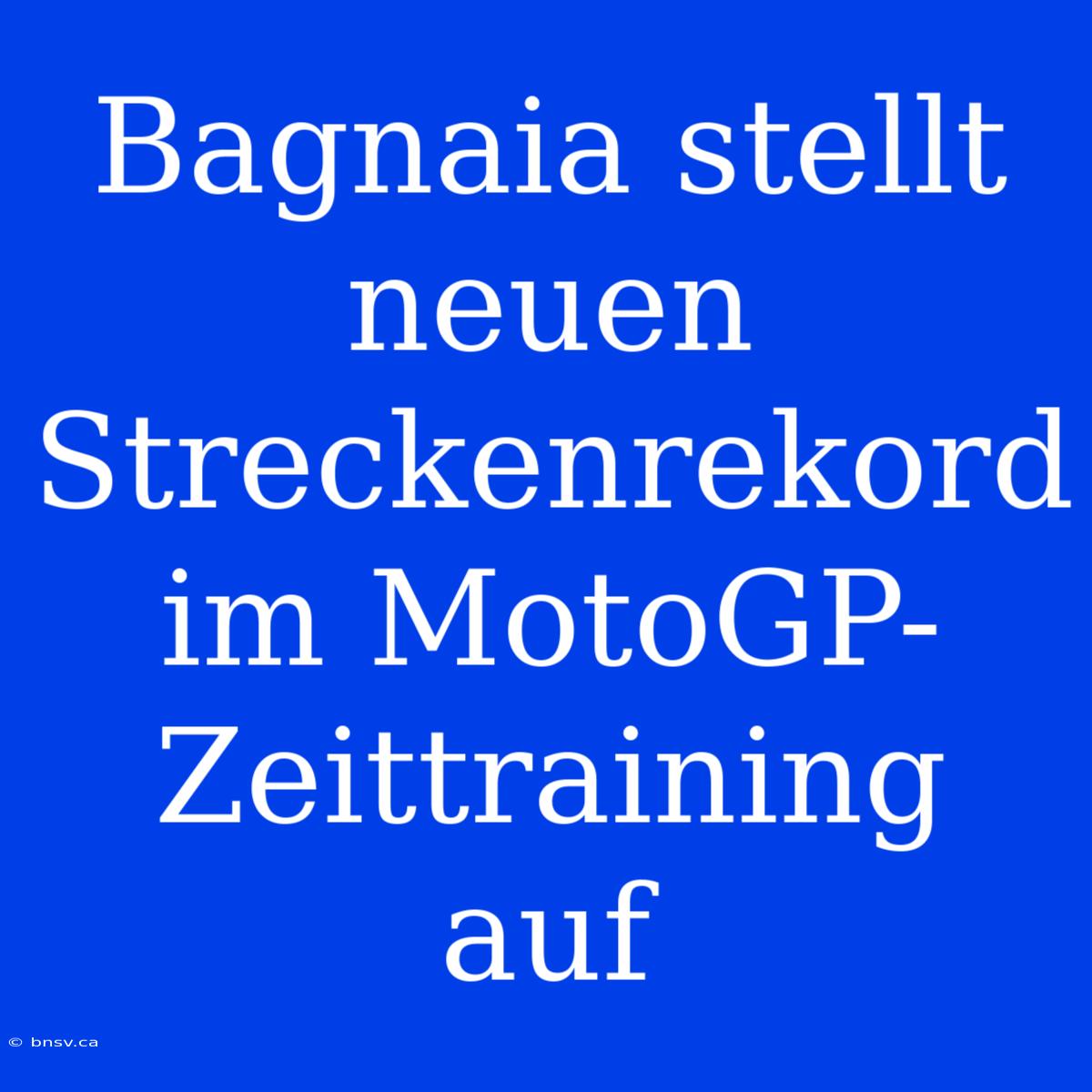 Bagnaia stellt neuen Streckenrekord im MotoGP-Zeittraining auf

© bnsv.ca